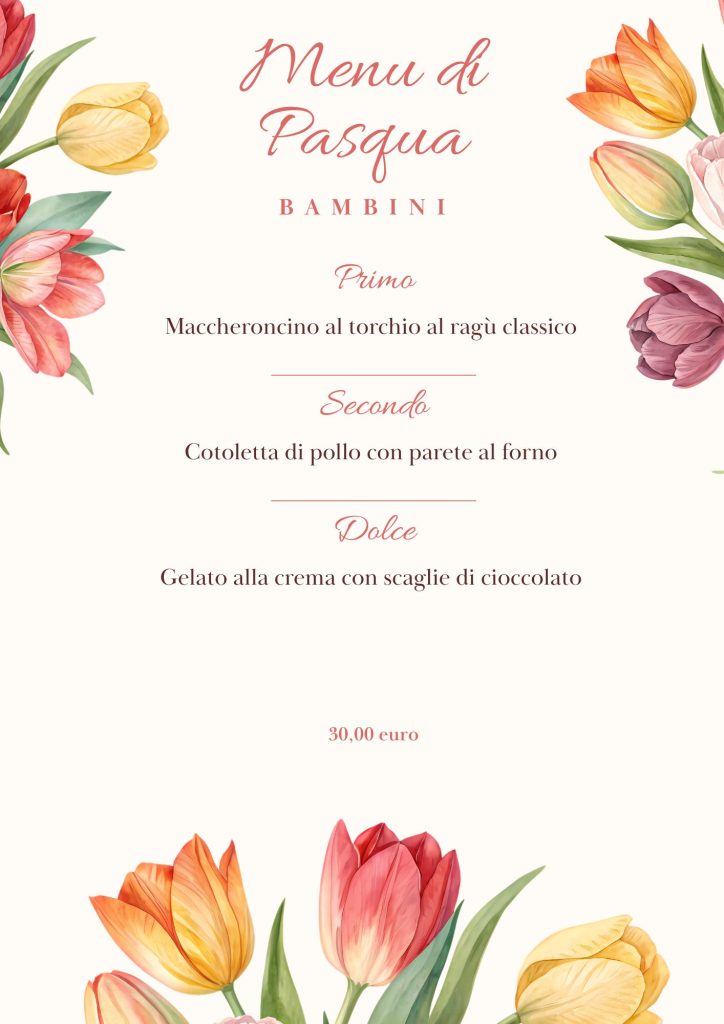 Menu di Pasqua

BAMBINI

Primo

Maccheroncino al torchio al ragù classico

Secondo

Cotoletta di pollo con parete al forno

Dolce

Gelato alla crema con scaglie di cioccolato

30,00 euro